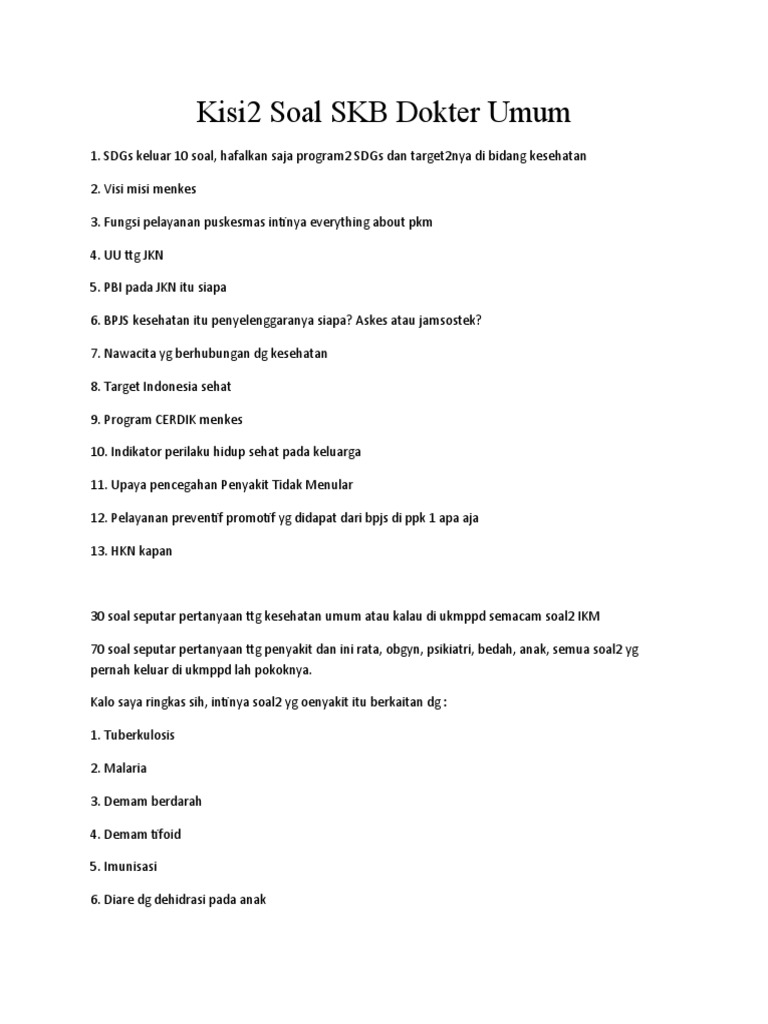 Kisi2 Soal SKB Dokter Umum

1. SDGs keluar 10 soal, hafalkan saja program2 SDGs dan target2nya di bidang kesehatan

2. Visi misi menkes

3. Fungsi pelayanan puskesmas intinya everything about pkm

4. UU ttg JKN

5. PBI pada JKN itu siapa

6. BPJS kesehatan itu penyelenggaranya siapa? Askes atau jamsostek?

7. Nawacita yg berhubungan dg kesehatan

8. Target Indonesia sehat

9. Program CERDIK menkes

10. Indikator perilaku hidup sehat pada keluarga

11. Upaya pencegahan Penyakit Tidak Menular

12. Pelayanan preventif promotif yg didapat dari bpjs di ppk 1 apa aja

13. HKN kapan

30 soal seputar pertanyaan ttg kesehatan umum atau kalau di ukmppd semacam soal2 IKM

70 soal seputar pertanyaan ttg penyakit dan ini rata, obgyn, psikiatri, bedah, anak, semua soal2 yg pernah keluar di ukmppd lah pokoknya.

Kalo saya ringkas sih, intinya soal2 yg oenyakit itu berkaitan dg :

1. Tuberkulosis

2. Malaria

3. Demam berdarah

4. Demam tifoid

5. Imunisasi

6. Diare dg dehidrasi pada anak